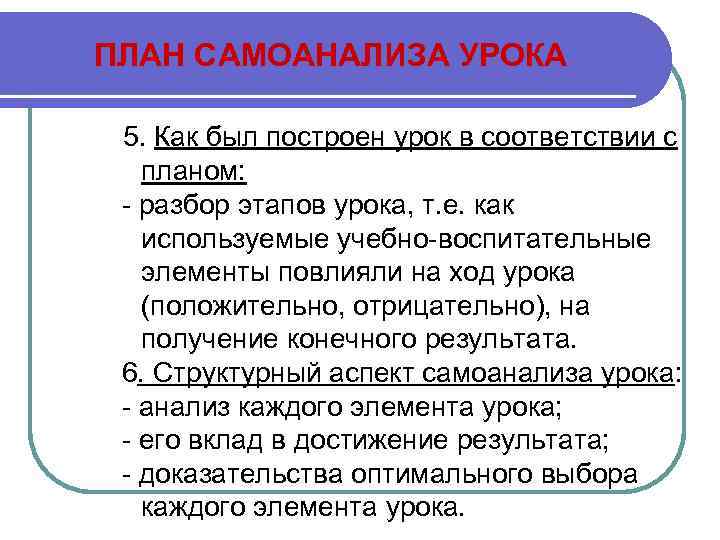 ПЛАН САМОАНАЛИЗА УРОКА

5. Как был построен урок в соответствии с планом:
- разбор этапов урока, т.е. как используемые учебно-воспитательные элементы повлияли на ход урока (положительно, отрицательно), на получение конечного результата.
6. Структурный аспект самоанализа урока:
- анализ каждого элемента урока;
- его вклад в достижение результата;
- доказательства оптимального выбора каждого элемента урока.